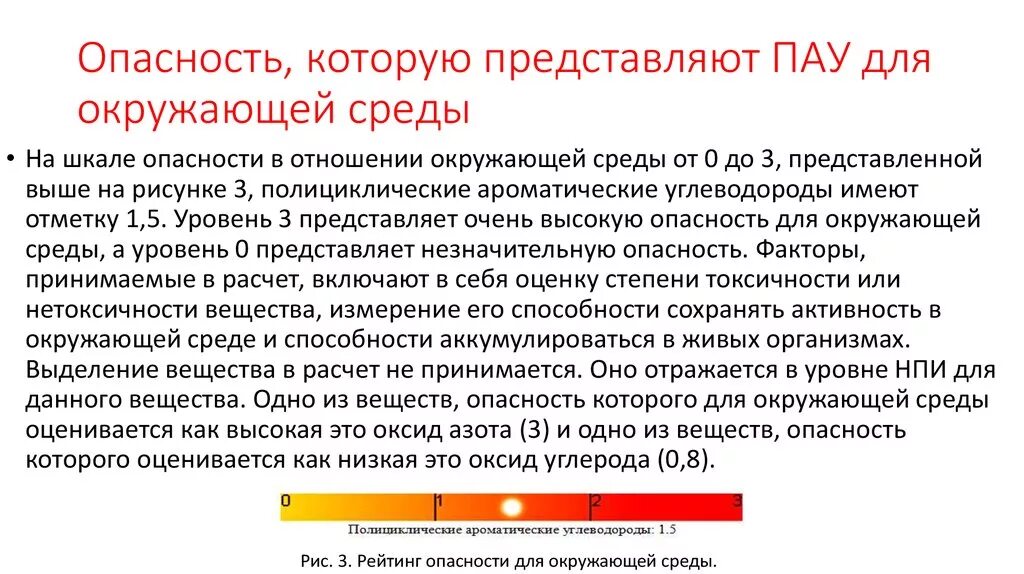 Опасность, которую представляют ПАУ для окружающей среды

• На шкале опасности в отношении окружающей среды от 0 до 3, представленной выше на рисунке 3, полициклические ароматические углеводороды имеют отметку 1,5. Уровень 3 представляет очень высокую опасность для окружающей среды, а уровень 0 представляет незначительную опасность. Факторы, принимаемые в расчет, включают в себя оценку степени токсичности или нетоксичности вещества, измерение его способности сохранять активность в окружающей среде и способности аккумулироваться в живых организмах. Выделение вещества в расчет не принимается. Оно отражается в уровне НПИ для данного вещества. Одно из веществ, опасность которого для окружающей среды оценивается как высокая это оксид азота (3) и одно из веществ, опасность которого оценивается как низкая это оксид углерода (0,8).

0 1 2 3
Полициклические ароматические углеводороды: 1.5

Рис. 3. Рейтинг опасности для окружающей среды.